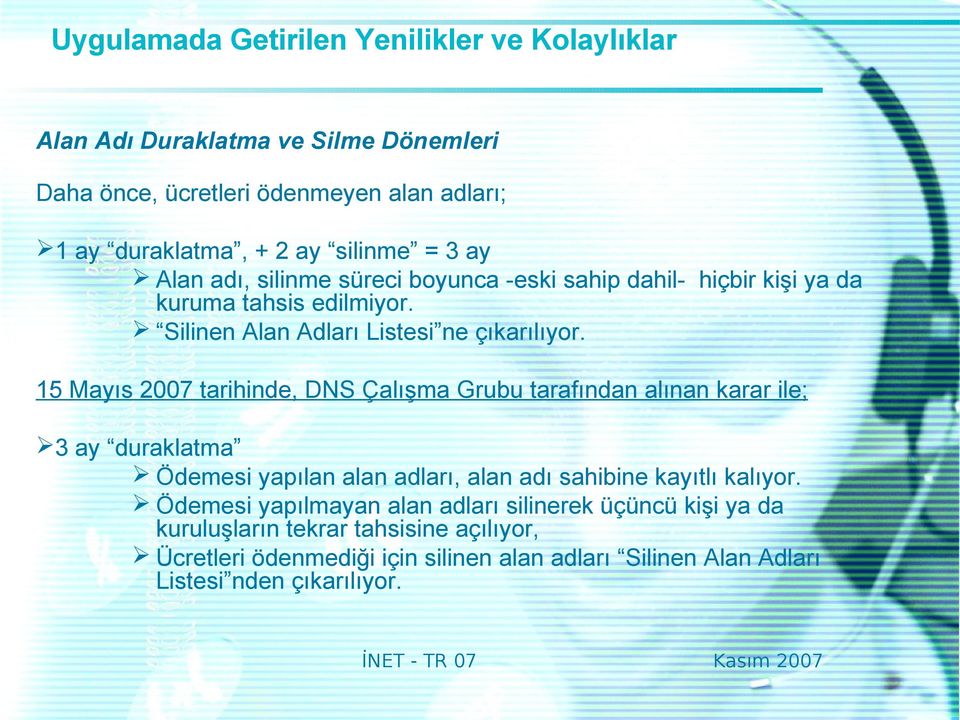 Uygulamada Getirilen Yenilikler ve Kolaylıklar

Alan Adı Duraklatma ve Silme Dönemleri

Daha önce, ücretleri ödenmeyen alan adları;

➢1 ay “duraklatma”, + 2 ay “silinme” = 3 ay
➢ Alan adı, silinme süreci boyunca -eski sahip dahil- hiçbir kişi ya da kuruma tahsis edilmiyor.
➢ “Silinen Alan Adları Listesi”ne çıkarılıyor.

15 Mayıs 2007 tarihinde, DNS Çalışma Grubu tarafından alınan karar ile;

➢3 ay “duraklatma”
➢ Ödemesi yapılan alan adları, alan adı sahibine kayıtlı kalıyor.
➢ Ödemesi yapılmayan alan adları silinerek üçüncü kişi ya da kuruluşların tekrar tahsisine açılıyor,
➢ Ücretleri ödenmediği için silinen alan adları “Silinen Alan Adları Listesi”nden çıkarılıyor.

İNET - TR 07

Kasım 2007